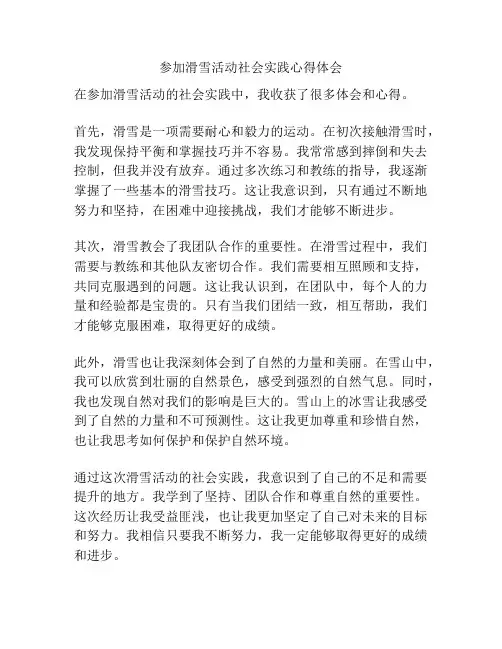 参加滑雪活动社会实践心得体会

在参加滑雪活动的社会实践中，我收获了很多体会和心得。

首先，滑雪是一项需要耐心和毅力的运动。在初次接触滑雪时，我发现保持平衡和掌握技巧并不容易。我常常感到摔倒和失去控制，但我并没有放弃。通过多次练习和教练的指导，我逐渐掌握了一些基本的滑雪技巧。这让我意识到，只有通过不断地努力和坚持，在困难中迎接挑战，我们才能够不断进步。

其次，滑雪教会了我团队合作的重要性。在滑雪过程中，我们需要与教练和其他队友密切合作。我们需要相互照顾和支持，共同克服遇到的问题。这让我认识到，在团队中，每个人的力量和经验都是宝贵的。只有当我们团结一致，相互帮助，我们才能够克服困难，取得更好的成绩。

此外，滑雪也让我深刻体会到了自然的力量和美丽。在雪山中，我可以欣赏到壮丽的自然景色，感受到强烈的自然气息。同时，我也发现自然对我们的影响是巨大的。雪山上的冰雪让我感受到了自然的力量和不可预测性。这让我更加尊重和珍惜自然，也让我思考如何保护和保护自然环境。

通过这次滑雪活动的社会实践，我意识到了自己的不足和需要提升的地方。我学到了坚持、团队合作和尊重自然的重要性。这次经历让我受益匪浅，也让我更加坚定了自己对未来的目标和努力。我相信只要我不断努力，我一定能够取得更好的成绩和进步。